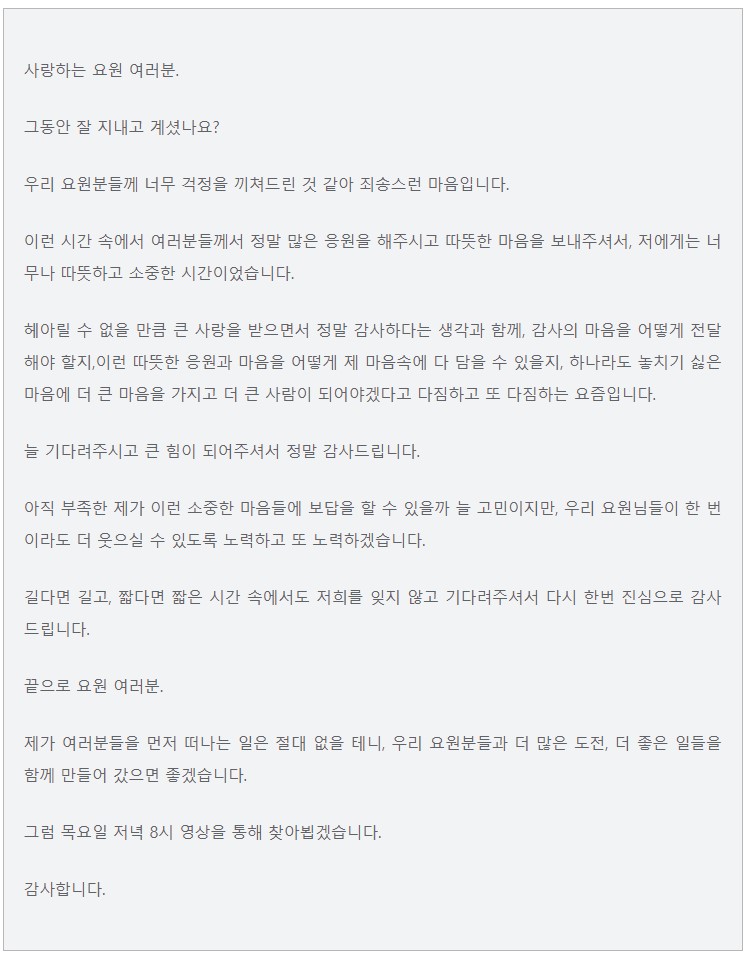 사랑하는 요원 여러분.

그동안 잘 지내고 계셨나요?

우리 요원분들께 너무 걱정을 끼쳐드린 것 같아 죄송스런 마음입니다.

이런 시간 속에서 여러분들께서 정말 많은 응원을 해주시고 따뜻한 마음을 보내주셔서, 저에게는 너무나 따뜻하고 소중한 시간이었습니다.

헤아릴 수 없을 만큼 큰 사랑을 받으면서 정말 감사하다는 생각과 함께, 감사의 마음을 어떻게 전달해야 할지,이런 따뜻한 응원과 마음을 어떻게 제 마음속에 다 담을 수 있을지, 하나라도 놓치기 싫은 마음에 더 큰 마음을 가지고 더 큰 사람이 되어야겠다고 다짐하고 또 다짐하는 요즘입니다.

늘 기다려주시고 큰 힘이 되어주셔서 정말 감사드립니다.

아직 부족한 제가 이런 소중한 마음들에 보답을 할 수 있을까 늘 고민이지만, 우리 요원님들이 한 번이라도 더 웃으실 수 있도록 노력하고 또 노력하겠습니다.

길다면 길고, 짧다면 짧은 시간 속에서도 저희를 잊지 않고 기다려주셔서 다시 한번 진심으로 감사드립니다.

끝으로 요원 여러분.

제가 여러분들을 먼저 떠나는 일은 절대 없을 테니, 우리 요원분들과 더 많은 도전, 더 좋은 일들을 함께 만들어 갔으면 좋겠습니다.

그럼 목요일 저녁 8시 영상을 통해 찾아뵙겠습니다.

감사합니다.